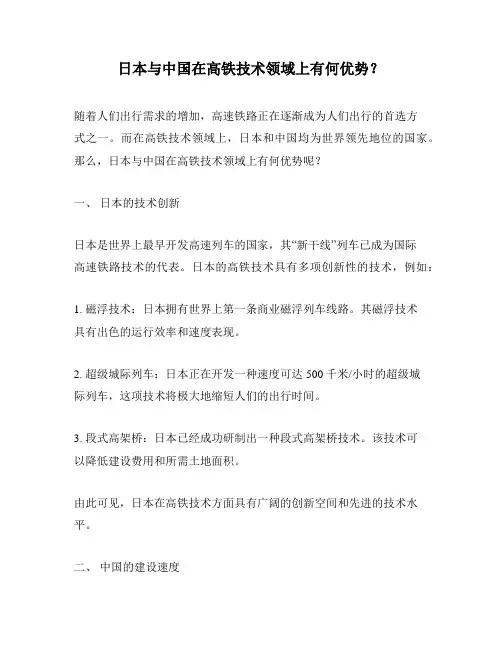 日本与中国在高铁技术领域上有何优势？

随着人们出行需求的增加，高速铁路正在逐渐成为人们出行的首选方式之一。而在高铁技术领域上，日本和中国均为世界领先地位的国家。那么，日本与中国在高铁技术领域上有何优势呢？

一、 日本的技术创新

日本是世界上最早开发高速列车的国家，其“新干线”列车已成为国际高速铁路技术的代表。日本的高铁技术具有多项创新性的技术，例如：

1. 磁浮技术：日本拥有世界上第一条商业磁浮列车线路。其磁浮技术具有出色的运行效率和速度表现。

2. 超级城际列车：日本正在开发一种速度可达 500 千米/小时的超级城际列车，这项技术将极大地缩短人们的出行时间。

3. 段式高架桥：日本已经成功研制出一种段式高架桥技术。该技术可以降低建设费用和所需土地面积。

由此可见，日本在高铁技术方面具有广阔的创新空间和先进的技术水平。

二、 中国的建设速度